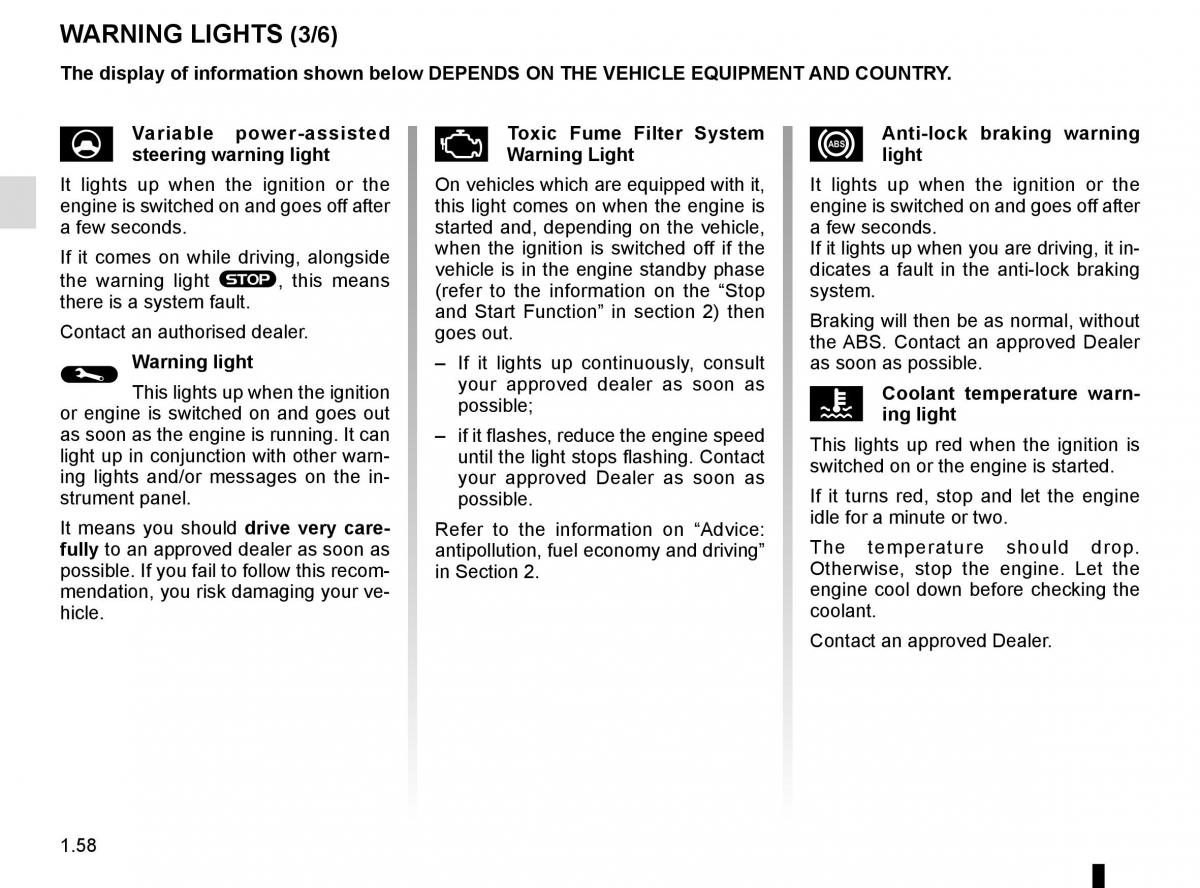 WARNING LIGHTS (3/6)

The display of information shown below DEPENDS ON THE VEHICLE EQUIPMENT AND COUNTRY.

Variable power-assisted steering warning light

It lights up when the ignition or the engine is switched on and goes off after a few seconds.

If it comes on while driving, alongside the warning light STOP, this means there is a system fault.

Contact an authorised dealer.

Warning light

This lights up when the ignition or engine is switched on and goes out as soon as the engine is running. It can light up in conjunction with other warning lights and/or messages on the instrument panel.

It means you should drive very carefully to an approved dealer as soon as possible. If you fail to follow this recommendation, you risk damaging your vehicle.

Toxic Fume Filter System Warning Light

On vehicles which are equipped with it, this light comes on when the engine is started and, depending on the vehicle, when the ignition is switched off if the vehicle is in the engine standby phase (refer to the information on the “Stop and Start Function” in section 2) then goes out.

– If it lights up continuously, consult your approved dealer as soon as possible;

– if it flashes, reduce the engine speed until the light stops flashing. Contact your approved Dealer as soon as possible.

Refer to the information on “Advice: antipollution, fuel economy and driving” in Section 2.

ABS

Anti-lock braking warning light

It lights up when the ignition or the engine is switched on and goes off after a few seconds.
If it lights up when you are driving, it indicates a fault in the anti-lock braking system.

Braking will then be as normal, without the ABS. Contact an approved Dealer as soon as possible.

Coolant temperature warning light

This lights up red when the ignition is switched on or the engine is started.

If it turns red, stop and let the engine idle for a minute or two.

The temperature should drop. Otherwise, stop the engine. Let the engine cool down before checking the coolant.

Contact an approved Dealer.

1.58